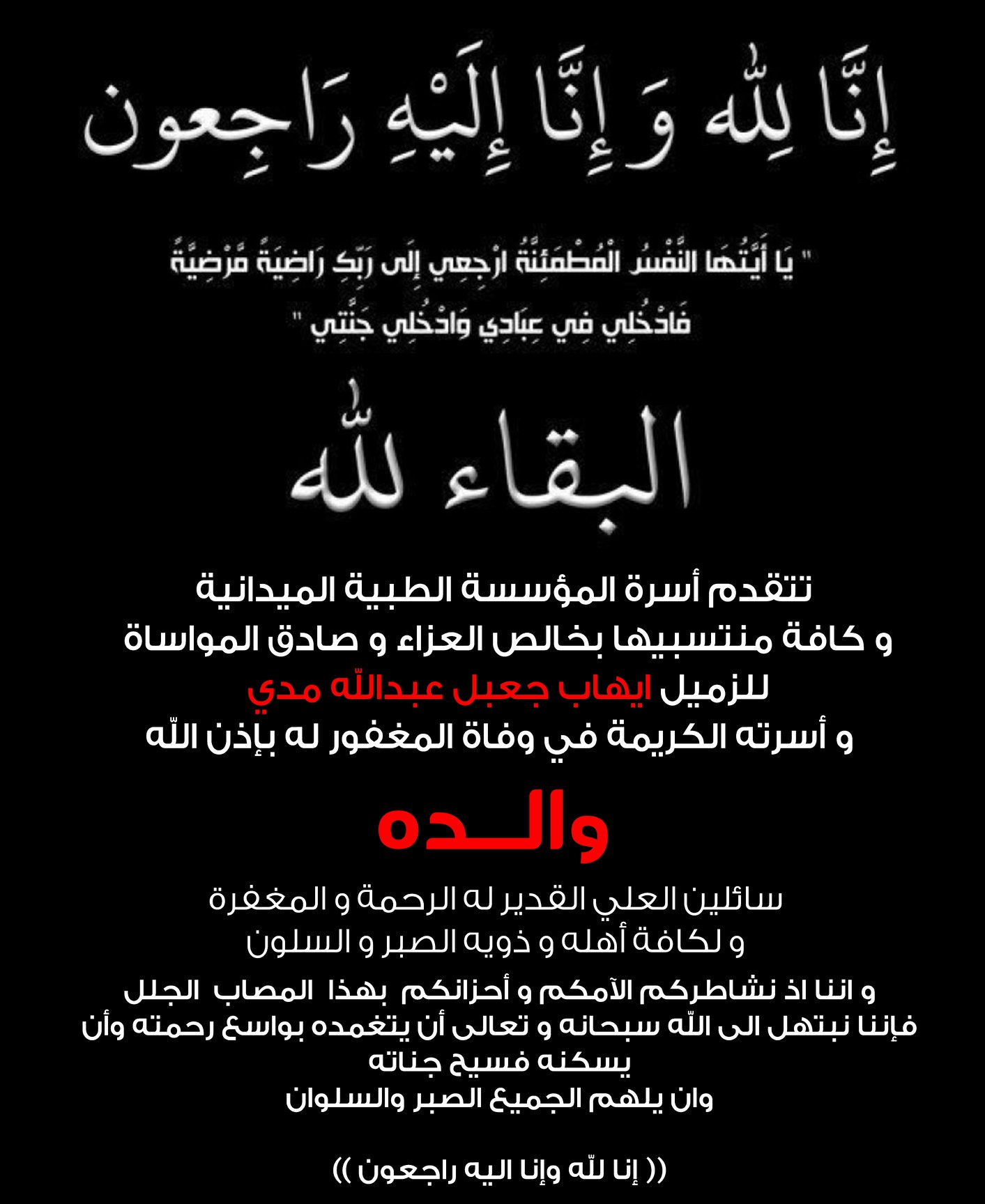 إِنَّا لِلّٰه وَ إِنَّا إِلَيْهِ رَاجِعون

" يَا أَيَّتُهَا النَّفْسُ الْمُطْمَئِنَّةُ ارْجِعِي إِلَى رَبِّكِ رَاضِيَةً مَّرْضِيَّةً
فَادْخُلِي فِي عِبَادِي وَادْخُلِي جَنَّتِي "

البقاء لله

تتقدم أسرة المؤسسة الطبية الميدانية
و كافة منتسبيها بخالص العزاء و صادق المواساة
للزميل ايهاب جعبل عبدالله مدي
و أسرته الكريمة في وفاة المغفور له بإذن الله

والــده

سائلين العلي القدير له الرحمة و المغفرة
و لكافة أهله و ذويه الصبر و السلون

و اننا اذ نشاطركم الآمكم و أحزانكم بهذا المصاب الجلل
فإننا نبتهل الى الله سبحانه و تعالى أن يتغمده بواسع رحمته وأن يسكنه فسيح جناته
وان يلهم الجميع الصبر والسلوان

(( إنا لله وإنا اليه راجعون ))